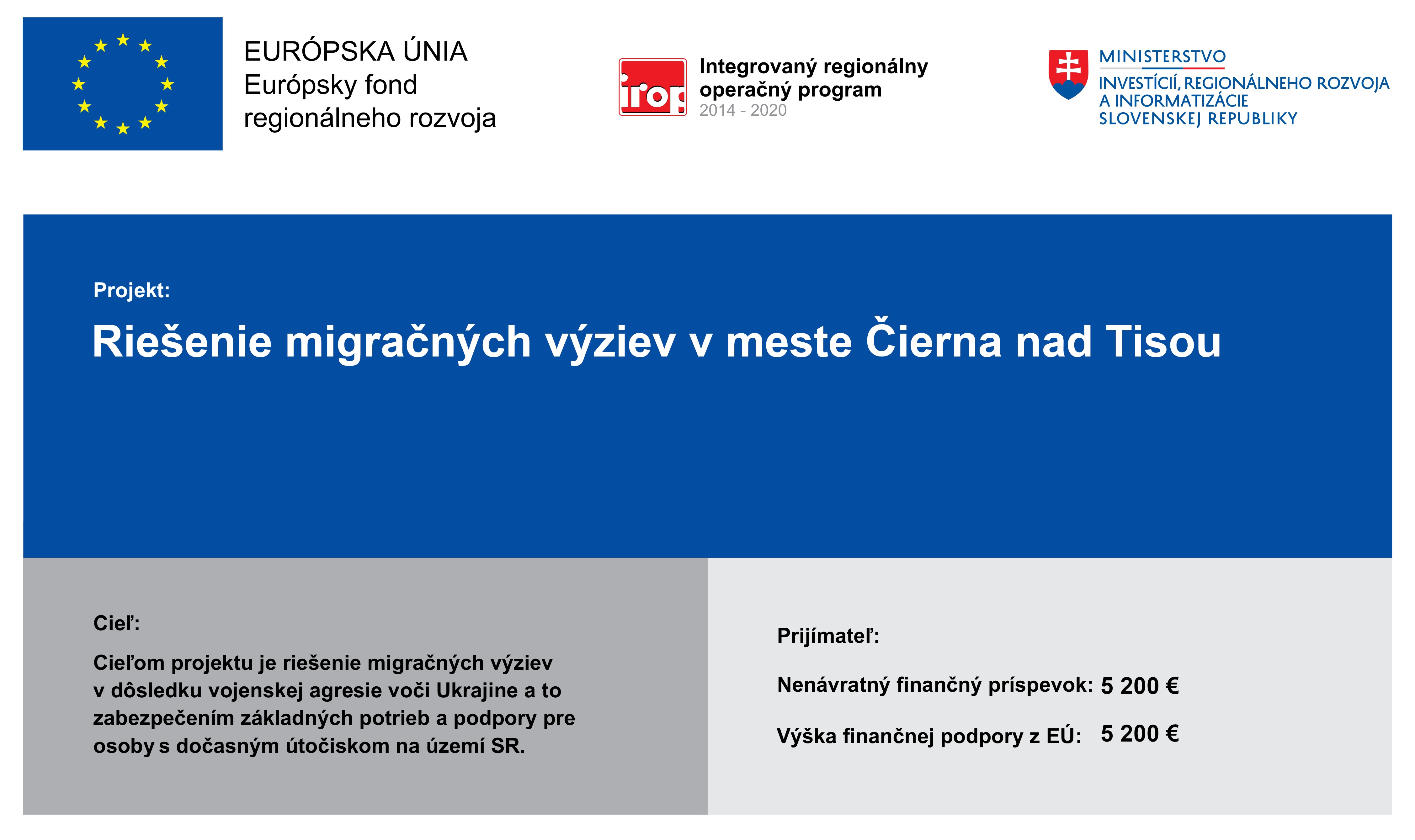 EURÓPSKA ÚNIA
Európsky fond regionálneho rozvoja

irop

Integrovaný regionálny operačný program
2014 - 2020

MINISTERSTVO
INVESTÍCIÍ, REGIONÁLNEHO ROZVOJA A INFORMATIZÁCIE SLOVENSKEJ REPUBLIKY

Projekt:

Riešenie migračných výziev v meste Čierna nad Tisou

Cieľ:

Cieľom projektu je riešenie migračných výziev v dôsledku vojenskej agresie voči Ukrajine a to zabezpečením základných potrieb a podpory pre osoby s dočasným útočiskom na území SR.

Prijímateľ:

Nenávratný finančný príspevok: 5 200 €

Výška finančnej podpory z EÚ: 5 200 €